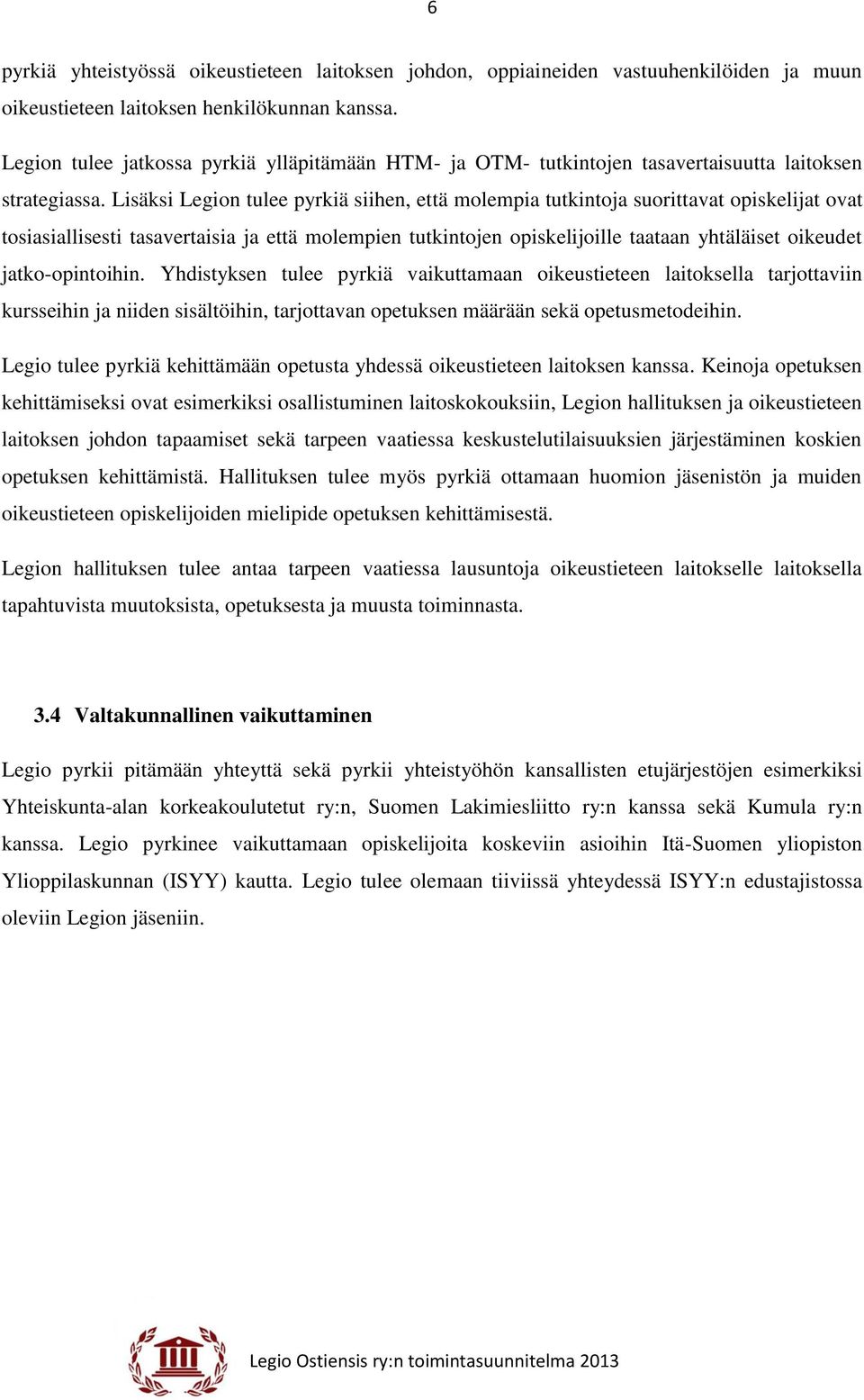 6

pyrkiä yhteistyössä oikeustieteen laitoksen johdon, oppiaineiden vastuuhenkilöiden ja muun oikeustieteen laitoksen henkilökunnan kanssa.

Legion tulee jatkossa pyrkiä ylläpitämään HTM- ja OTM- tutkintojen tasavertaisuutta laitoksen strategiassa. Lisäksi Legion tulee pyrkiä siihen, että molempia tutkintoja suorittavat opiskelijat ovat tosiasiallisesti tasavertaisia ja että molempien tutkintojen opiskelijoille taataan yhtäläiset oikeudet jatko-opintoihin. Yhdistyksen tulee pyrkiä vaikuttamaan oikeustieteen laitoksella tarjottaviin kursseihin ja niiden sisältöihin, tarjottavan opetuksen määrään sekä opetusmetodeihin.

Legio tulee pyrkiä kehittämään opetusta yhdessä oikeustieteen laitoksen kanssa. Keinoja opetuksen kehittämiseksi ovat esimerkiksi osallistuminen laitoskokouksiin, Legion hallituksen ja oikeustieteen laitoksen johdon tapaamiset sekä tarpeen vaatiessa keskustelutilaisuuksien järjestäminen koskien opetuksen kehittämistä. Hallituksen tulee myös pyrkiä ottamaan huomion jäsenistön ja muiden oikeustieteen opiskelijoiden mielipide opetuksen kehittämisestä.

Legion hallituksen tulee antaa tarpeen vaatiessa lausuntoja oikeustieteen laitokselle laitoksella tapahtuvista muutoksista, opetuksesta ja muusta toiminnasta.

3.4 Valtakunnallinen vaikuttaminen

Legio pyrkii pitämään yhteyttä sekä pyrkii yhteistyöhön kansallisten etujärjestöjen esimerkiksi Yhteiskunta-alan korkeakoulutetut ry:n, Suomen Lakimiesliitto ry:n kanssa sekä Kumula ry:n kanssa. Legio pyrkinee vaikuttamaan opiskelijoita koskeviin asioihin Itä-Suomen yliopiston Ylioppilaskunnan (ISYY) kautta. Legio tulee olemaan tiiviissä yhteydessä ISYY:n edustajistossa oleviin Legion jäseniin.

Legio Ostiensis ry:n toimintasuunnitelma 2013